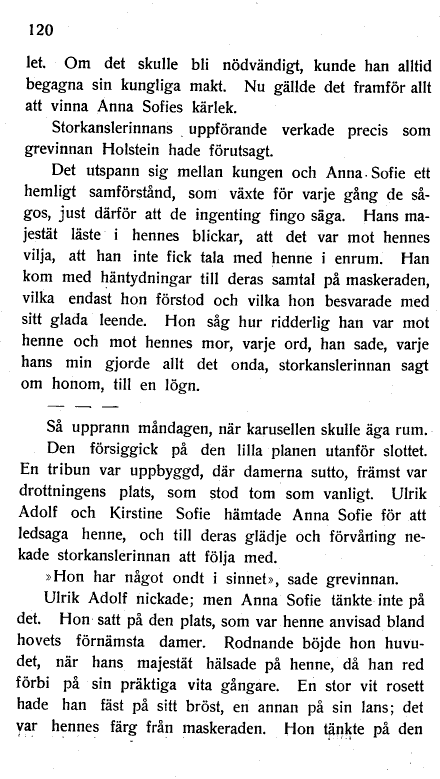 120

let. Om det skulle bli nödvändigt, kunde han alltid begagna sin kungliga makt. Nu gällde det framför allt att vinna Anna Sofies kärlek.

Storkanslerinnans uppförande verkade precis som grevinnan Holstein hade förutsagt.

Det utspann sig mellan kungen och Anna Sofie ett hemligt samförstånd, som växte för varje gång de sågos, just därför att de ingenting fingo säga. Hans majestät läste i hennes blickar, att det var mot hennes vilja, att han inte fick tala med henne i enrum. Han kom med häntydningar till deras samtal på maskeraden, vilka endast hon förstod och vilka hon besvarade med sitt glada leende. Hon såg hur ridderlig han var mot henne och mot hennes mor, varje ord, han sade, varje hans min gjorde allt det onda, storkanslerinnan sagt om honom, till en lögn.

— — —

Så upprann måndagen, när karusellen skulle äga rum.

Den försiggick på den lilla planen utanför slottet. En tribun var uppbyggd, där damerna sutto, främst var drottningens plats, som stod tom som vanligt. Ulrik Adolf och Kirstine Sofie hämtade Anna Sofie för att ledsaga henne, och till deras glädje och förvåning nekade storkanslerinnan att följa med.

»Hon har något ondt i sinnet», sade grevinnan.

Ulrik Adolf nickade; men Anna Sofie tänkte inte på det. Hon satt på den plats, som var henne anvisad bland hovets förnämsta damer. Rodnande böjde hon huvudet, när hans majestät hälsade på henne, då han red förbi på sin präktiga vita gångare. En stor vit rosett hade han fäst på sitt bröst, en annan på sin lans; det var hennes färg från maskeraden. Hon tänkte på den